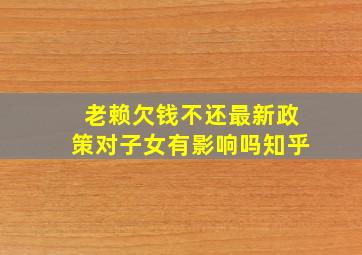 老赖欠钱不还最新政策对子女有影响吗知乎